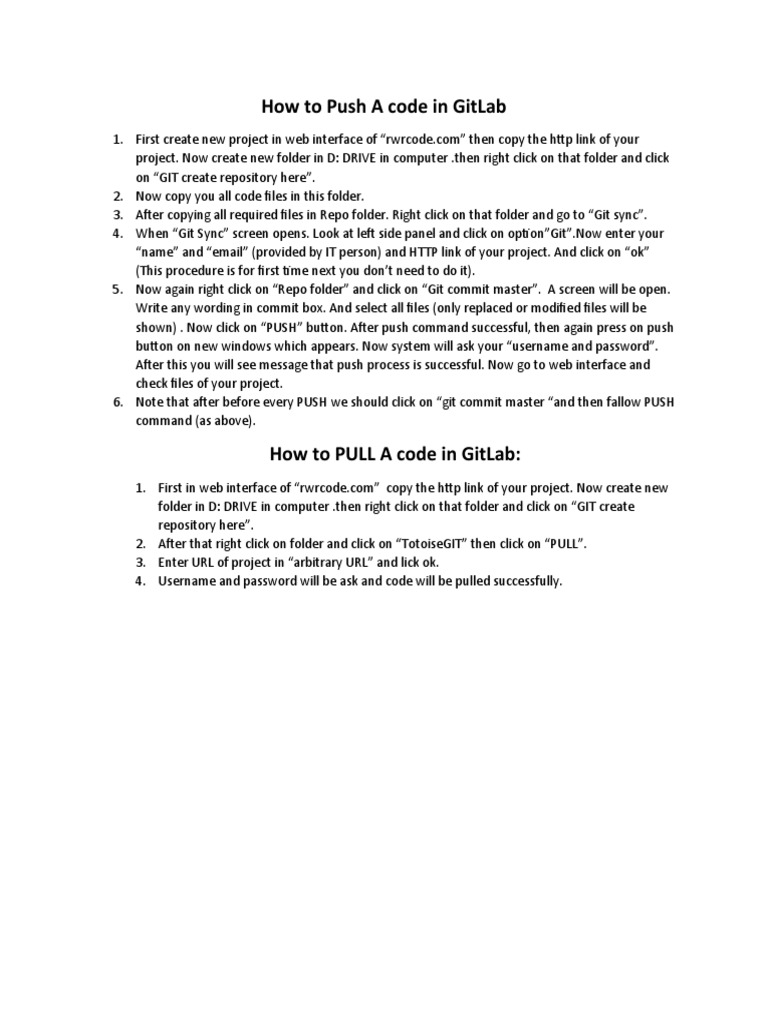 How to Push A code in GitLab

1. First create new project in web interface of “rwrcode.com” then copy the http link of your project. Now create new folder in D: DRIVE in computer .then right click on that folder and click on “GIT create repository here”.
2. Now copy you all code files in this folder.
3. After copying all required files in Repo folder. Right click on that folder and go to “Git sync”.
4. When “Git Sync” screen opens. Look at left side panel and click on option”Git”.Now enter your “name” and “email” (provided by IT person) and HTTP link of your project. And click on “ok” (This procedure is for first time next you don’t need to do it).
5. Now again right click on “Repo folder” and click on “Git commit master”. A screen will be open. Write any wording in commit box. And select all files (only replaced or modified files will be shown) . Now click on “PUSH” button. After push command successful, then again press on push button on new windows which appears. Now system will ask your “username and password”. After this you will see message that push process is successful. Now go to web interface and check files of your project.
6. Note that after before every PUSH we should click on “git commit master “and then fallow PUSH command (as above).

How to PULL A code in GitLab:

1. First in web interface of “rwrcode.com” copy the http link of your project. Now create new folder in D: DRIVE in computer .then right click on that folder and click on “GIT create repository here”.
2. After that right click on folder and click on “TotoiseGIT” then click on “PULL”.
3. Enter URL of project in “arbitrary URL” and lick ok.
4. Username and password will be ask and code will be pulled successfully.